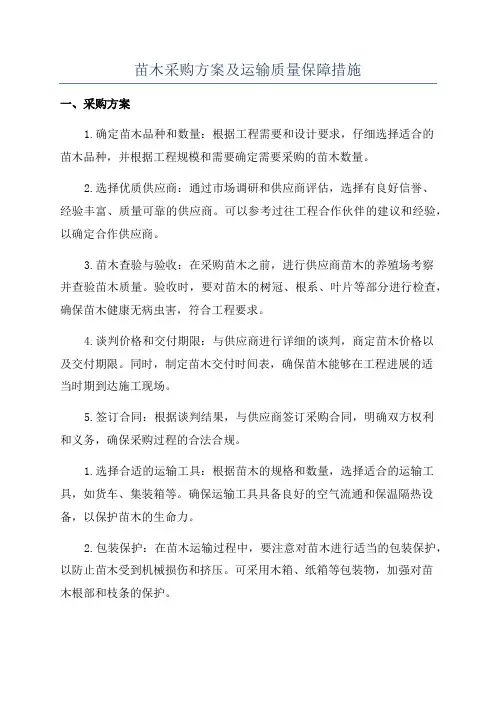 苗木采购方案及运输质量保障措施

一、采购方案

1.确定苗木品种和数量：根据工程需要和设计要求，仔细选择适合的苗木品种，并根据工程规模和需要确定需要采购的苗木数量。

2.选择优质供应商：通过市场调研和供应商评估，选择有良好信誉、经验丰富、质量可靠的供应商。可以参考过往工程合作伙伴的建议和经验，以确定合作供应商。

3.苗木查验与验收：在采购苗木之前，进行供应商苗木的养殖场考察并查验苗木质量。验收时，要对苗木的树冠、根系、叶片等部分进行检查，确保苗木健康无病虫害，符合工程要求。

4.谈判价格和交付期限：与供应商进行详细的谈判，商定苗木价格以及交付期限。同时，制定苗木交付时间表，确保苗木能够在工程进展的适当时期到达施工现场。

5.签订合同：根据谈判结果，与供应商签订采购合同，明确双方权利和义务，确保采购过程的合法合规。

1.选择合适的运输工具：根据苗木的规格和数量，选择适合的运输工具，如货车、集装箱等。确保运输工具具备良好的空气流通和保温隔热设备，以保护苗木的生命力。

2.包装保护：在苗木运输过程中，要注意对苗木进行适当的包装保护，以防止苗木受到机械损伤和挤压。可采用木箱、纸箱等包装物，加强对苗木根部和枝条的保护。